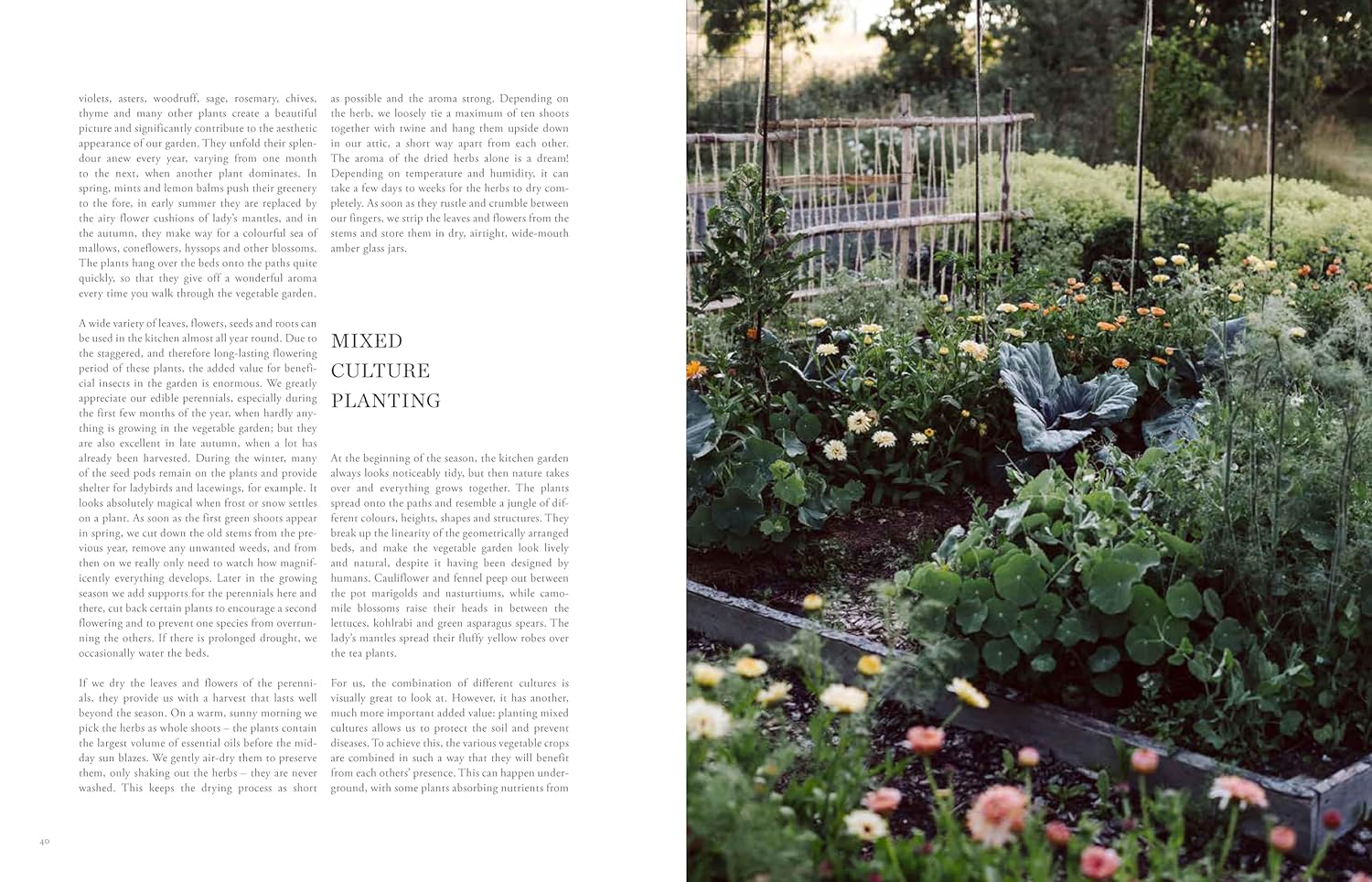 violets, asters, woodruff, sage, rosemary, chives, thyme and many other plants create a beautiful picture and significantly contribute to the aesthetic appearance of our garden. They unfold their splendour anew every year, varying from one month to the next, when another plant dominates. In spring, mints and lemon balms push their greenery to the fore, in early summer they are replaced by the airy flower cushions of lady's mantles, and in the autumn, they make way for a colourful sea of mallows, coneflowers, hyssops and other blossoms. The plants hang over the beds onto the paths quite quickly, so that they give off a wonderful aroma every time you walk through the vegetable garden.

A wide variety of leaves, flowers, seeds and roots can be used in the kitchen almost all year round. Due to the staggered, and therefore long-lasting flowering period of these plants, the added value for beneficial insects in the garden is enormous. We greatly appreciate our edible perennials, especially during the first few months of the year, when hardly anything is growing in the vegetable garden; but they are also excellent in late autumn, when a lot has already been harvested. During the winter, many of the seed pods remain on the plants and provide shelter for ladybirds and lacewings, for example. It looks absolutely magical when frost or snow settles on a plant. As soon as the first green shoots appear in spring, we cut down the old stems from the previous year, remove any unwanted weeds, and from then on we really only need to watch how magnificently everything develops. Later in the growing season we add supports for the perennials here and there, cut back certain plants to encourage a second flowering and to prevent one species from overrunning the others. If there is prolonged drought, we occasionally water the beds.

If we dry the leaves and flowers of the perennials, they provide us with a harvest that lasts well beyond the season. On a warm, sunny morning we pick the herbs as whole shoots – the plants contain the largest volume of essential oils before the midday sun blazes. We gently air-dry them to preserve them, only shaking out the herbs – they are never washed. This keeps the drying process as short as possible and the aroma strong. Depending on the herb, we loosely tie a maximum of ten shoots together with twine and hang them upside down in our attic, a short way apart from each other. The aroma of the dried herbs alone is a dream! Depending on temperature and humidity, it can take a few days to weeks for the herbs to dry completely. As soon as they rustle and crumble between our fingers, we strip the leaves and flowers from the stems and store them in dry, airtight, wide-mouth amber glass jars.

MIXED CULTURE PLANTING

At the beginning of the season, the kitchen garden always looks noticeably tidy, but then nature takes over and everything grows together. The plants spread onto the paths and resemble a jungle of different colours, heights, shapes and structures. They break up the linearity of the geometrically arranged beds, and make the vegetable garden look lively and natural, despite it having been designed by humans. Cauliflower and fennel peep out between the pot marigolds and nasturtiums, while camomile blossoms raise their heads in between the lettuces, kohlrabi and green asparagus spears. The lady's mantles spread their fluffy yellow robes over the tea plants.

For us, the combination of different cultures is visually great to look at. However, it has another, much more important added value: planting mixed cultures allows us to protect the soil and prevent diseases. To achieve this, the various vegetable crops are combined in such a way that they will benefit from each others' presence. This can happen underground, with some plants absorbing nutrients from

40